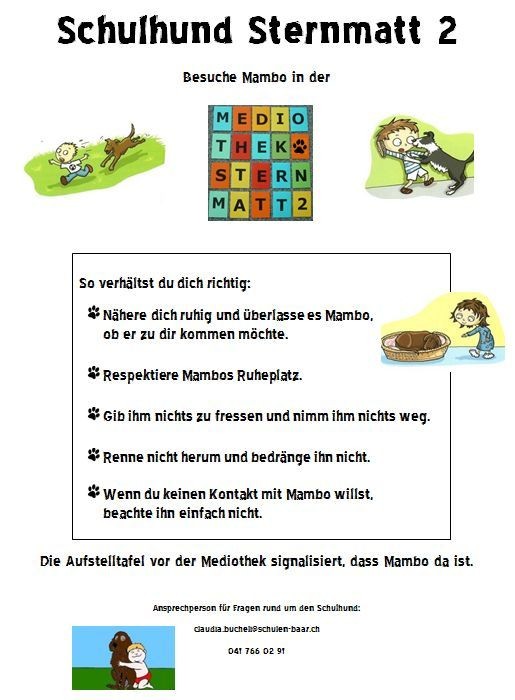 Schulhund Sternmatt 2

Besuche Mambo in der

MEDIO
THEK
STERN
MATT2

So verhältst du dich richtig:

Nähere dich ruhig und überlasse es Mambo, ob er zu dir kommen möchte.

Respektiere Mambos Ruheplatz.

Gib ihm nichts zu fressen und nimm ihm nichts weg.

Renne nicht herum und bedränge ihn nicht.

Wenn du keinen Kontakt mit Mambo willst, beachte ihn einfach nicht.

Die Aufstelltafel vor der Mediothek signalisiert, dass Mambo da ist.

Ansprechperson für Fragen rund um den Schulhund:

claudia.bucheli@schulen-baar.ch

041 766 02 91